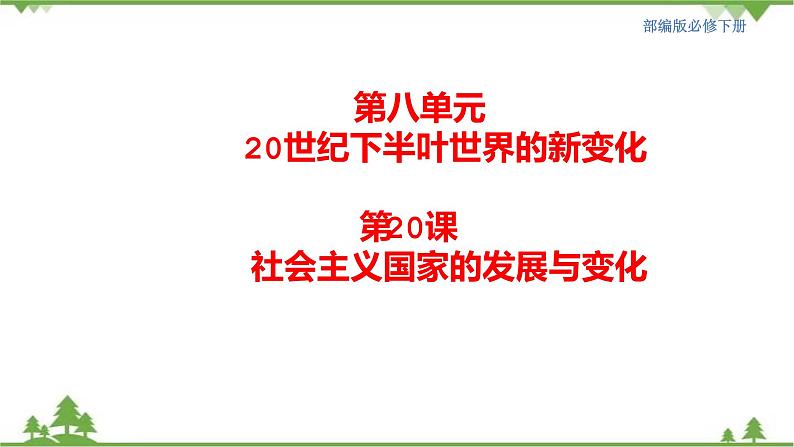 部编版必修下册

第八单元
20世纪下半叶世界的新变化

第20课
社会主义国家的发展与变化